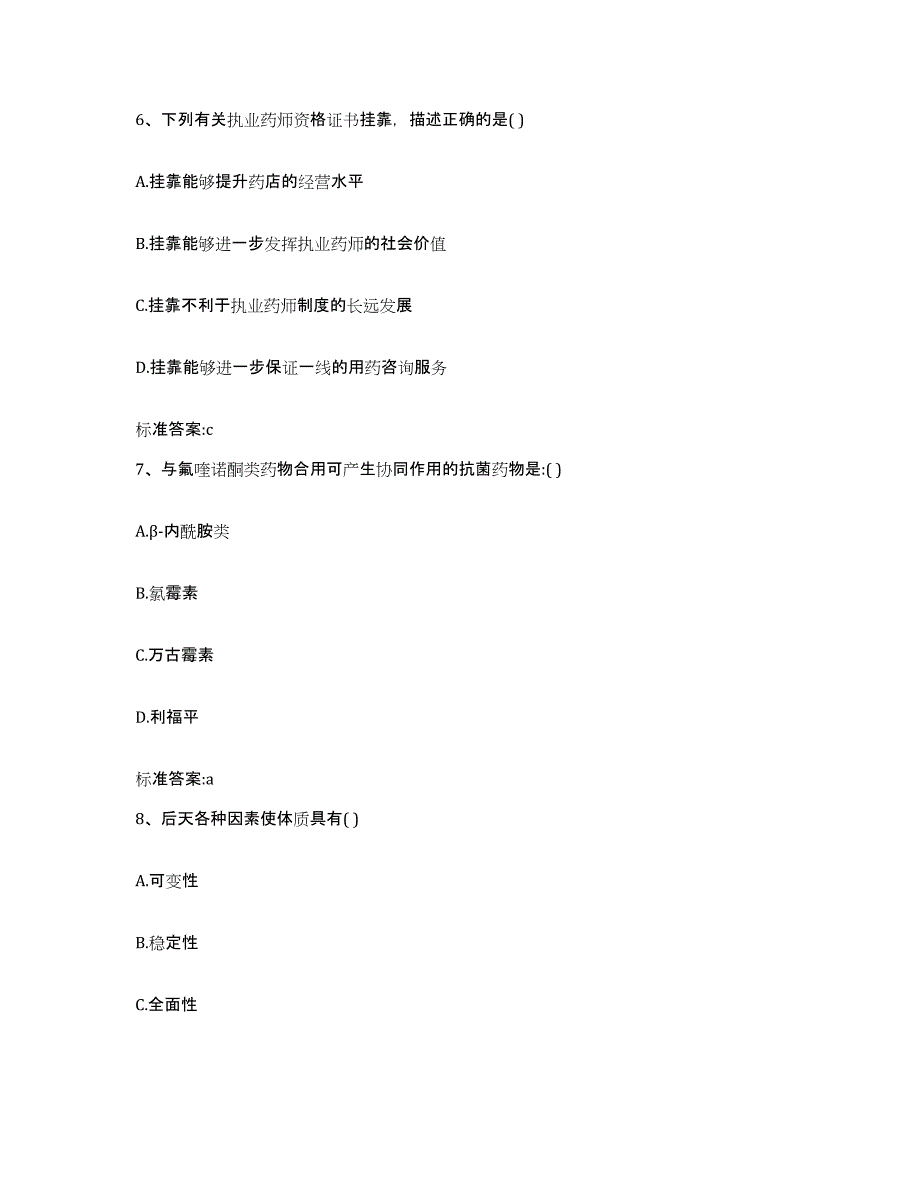 6、下列有关执业药师资格证书挂靠，描述正确的是( )

A.挂靠能够提升药店的经营水平

B.挂靠能够进一步发挥执业药师的社会价值

C.挂靠不利于执业药师制度的长远发展

D.挂靠能够进一步保证一线的用药咨询服务

标准答案:c

7、与氟喹诺酮类药物合用可产生协同作用的抗菌药物是:( )

A.β-内酰胺类

B.氯霉素

C.万古霉素

D.利福平

标准答案:a

8、后天各种因素使体质具有( )

A.可变性

B.稳定性

C.全面性